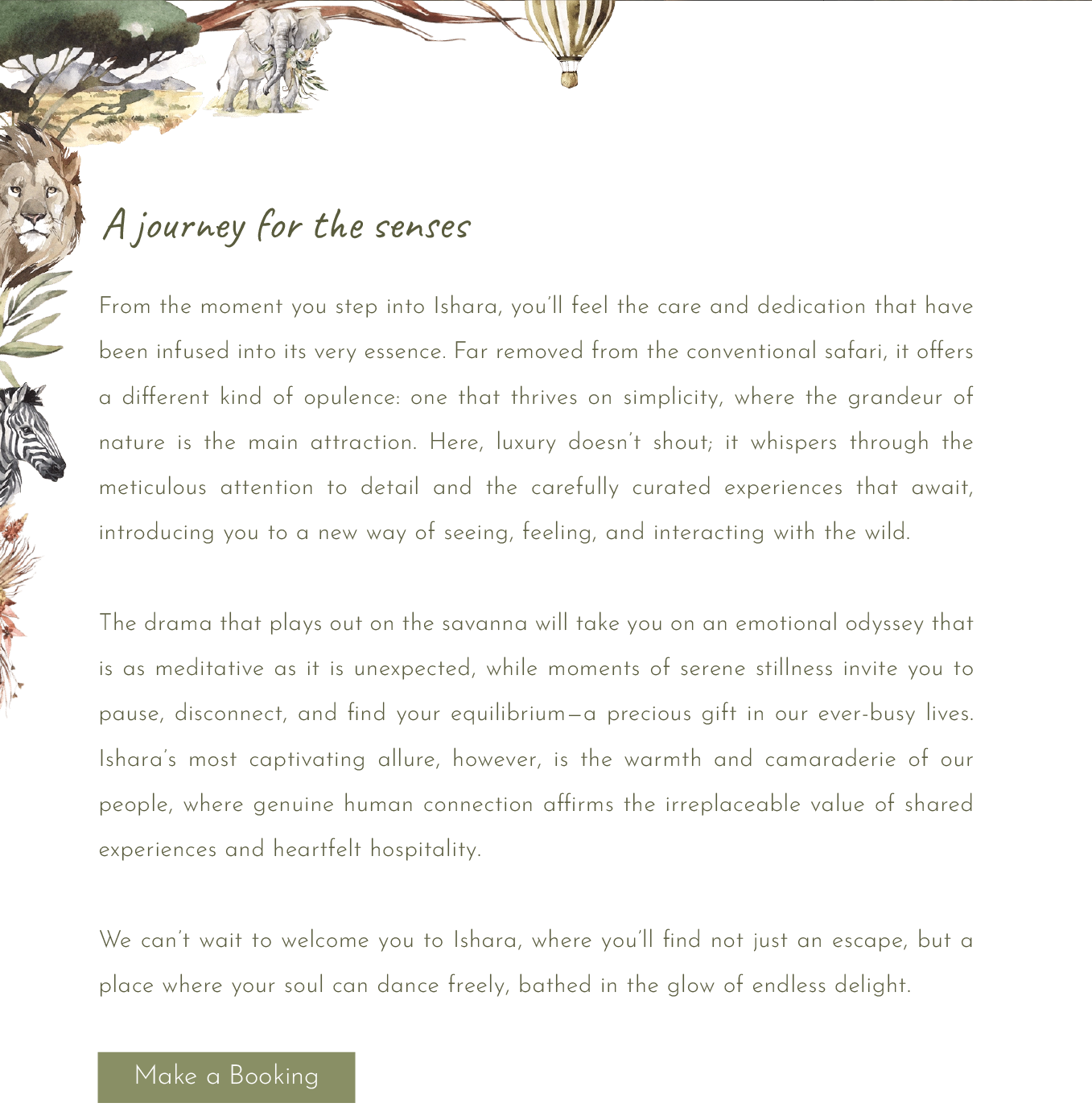 A journey for the senses

From the moment you step into Ishara, you'll feel the care and dedication that have been infused into its very essence. Far removed from the conventional safari, it offers a different kind of opulence: one that thrives on simplicity, where the grandeur of nature is the main attraction. Here, luxury doesn't shout; it whispers through the meticulous attention to detail and the carefully curated experiences that await, introducing you to a new way of seeing, feeling, and interacting with the wild.

The drama that plays out on the savanna will take you on an emotional odyssey that is as meditative as it is unexpected, while moments of serene stillness invite you to pause, disconnect, and find your equilibrium—a precious gift in our ever-busy lives. Ishara's most captivating allure, however, is the warmth and camaraderie of our people, where genuine human connection affirms the irreplaceable value of shared experiences and heartfelt hospitality.

We can't wait to welcome you to Ishara, where you'll find not just an escape, but a place where your soul can dance freely, bathed in the glow of endless delight.

Make a Booking